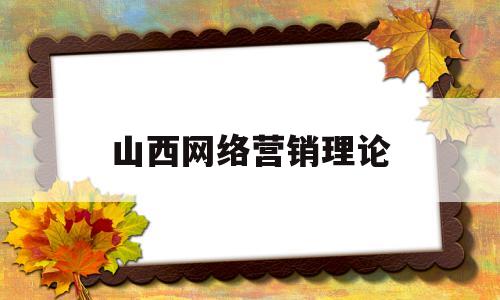 山西网络营销理论